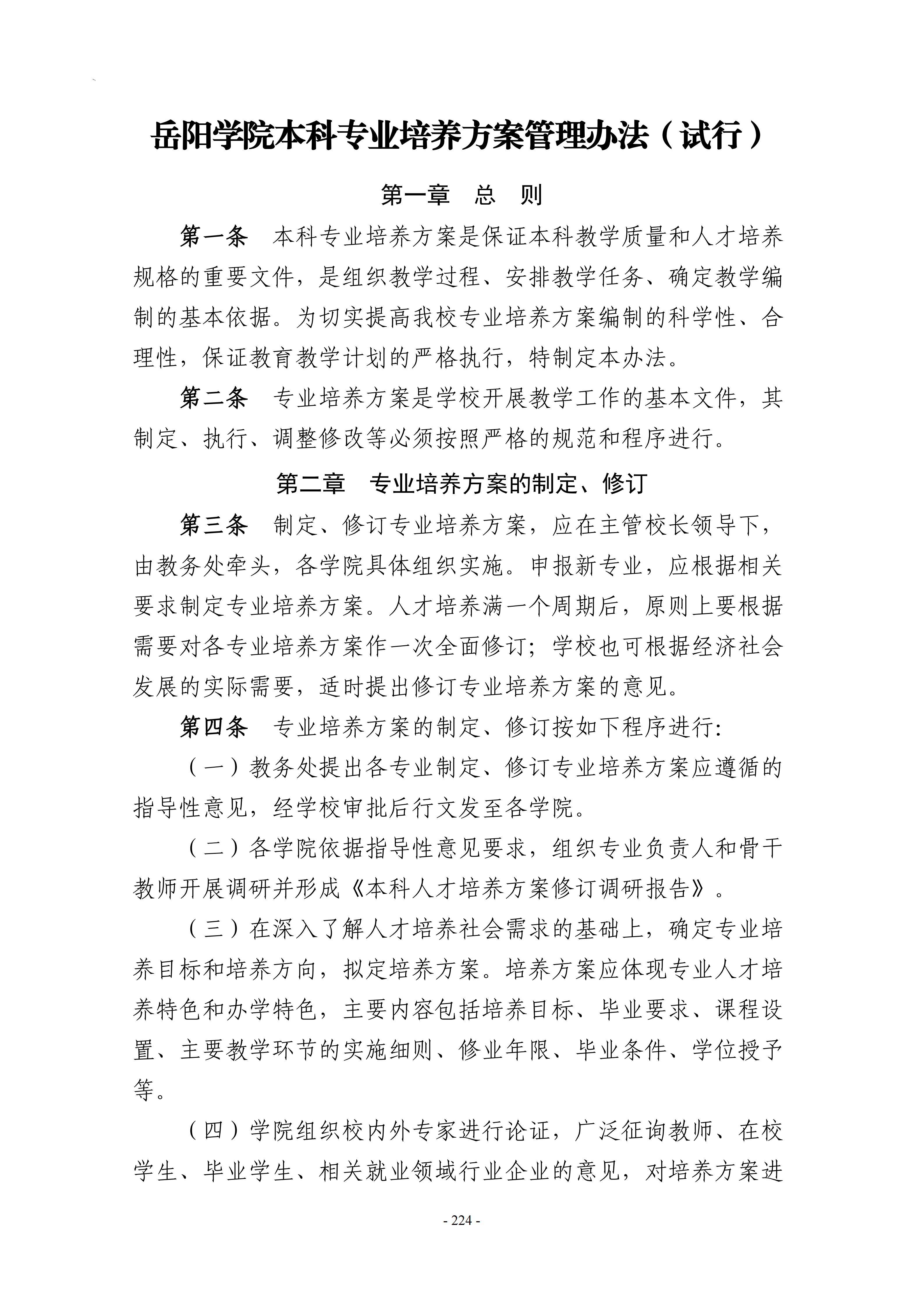 岳阳学院本科专业培养方案管理办法（试行）

第一章　总　则

第一条　本科专业培养方案是保证本科教学质量和人才培养规格的重要文件，是组织教学过程、安排教学任务、确定教学编制的基本依据。为切实提高我校专业培养方案编制的科学性、合理性，保证教育教学计划的严格执行，特制定本办法。

第二条　专业培养方案是学校开展教学工作的基本文件，其制定、执行、调整修改等必须按照严格的规范和程序进行。

第二章　专业培养方案的制定、修订

第三条　制定、修订专业培养方案，应在主管校长领导下，由教务处牵头，各学院具体组织实施。申报新专业，应根据相关要求制定专业培养方案。人才培养满一个周期后，原则上要根据需要对各专业培养方案作一次全面修订；学校也可根据经济社会发展的实际需要，适时提出修订专业培养方案的意见。

第四条　专业培养方案的制定、修订按如下程序进行:

（一）教务处提出各专业制定、修订专业培养方案应遵循的指导性意见，经学校审批后行文发至各学院。

（二）各学院依据指导性意见要求，组织专业负责人和骨干教师开展调研并形成《本科人才培养方案修订调研报告》。

（三）在深入了解人才培养社会需求的基础上，确定专业培养目标和培养方向，拟定培养方案。培养方案应体现专业人才培养特色和办学特色，主要内容包括培养目标、毕业要求、课程设置、主要教学环节的实施细则、修业年限、毕业条件、学位授予等。

（四）学院组织校内外专家进行论证，广泛征询教师、在校学生、毕业学生、相关就业领域行业企业的意见，对培养方案进

- 224 -